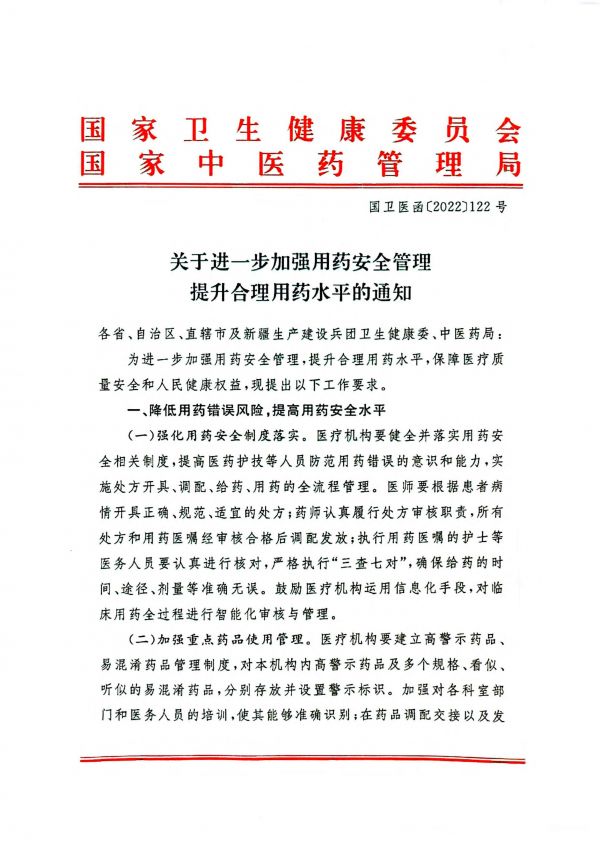 国家卫生健康委员会
国家中医药管理局

国卫医函〔2022〕122号

关于进一步加强用药安全管理
提升合理用药水平的通知

各省、自治区、直辖市及新疆生产建设兵团卫生健康委、中医药局：

为进一步加强用药安全管理，提升合理用药水平，保障医疗质量安全和人民健康权益，现提出以下工作要求。

一、降低用药错误风险，提高用药安全水平

（一）强化用药安全制度落实。医疗机构要健全并落实用药安全相关制度，提高医药护技等人员防范用药错误的意识和能力，实施处方开具、调配、给药、用药的全流程管理。医师要根据患者病情开具正确、规范、适宜的处方；药师认真履行处方审核职责，所有处方和用药医嘱经审核合格后调配发放；执行用药医嘱的护士等医务人员要认真进行核对，严格执行“三查七对”，确保给药的时间、途径、剂量等准确无误。鼓励医疗机构运用信息化手段，对临床用药全过程进行智能化审核与管理。

（二）加强重点药品使用管理。医疗机构要建立高警示药品、易混淆药品管理制度，对本机构内高警示药品及多个规格、看似、听似的易混淆药品，分别存放并设置警示标识。加强对各科室部门和医务人员的培训，使其能够准确识别；在药品调配交接以及发